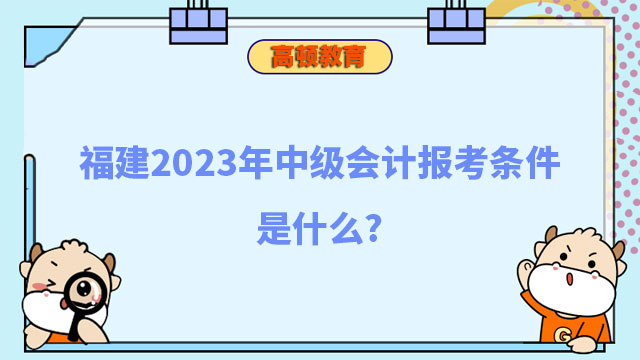 高顿教育

福建2023年中级会计报考条件是什么?

G